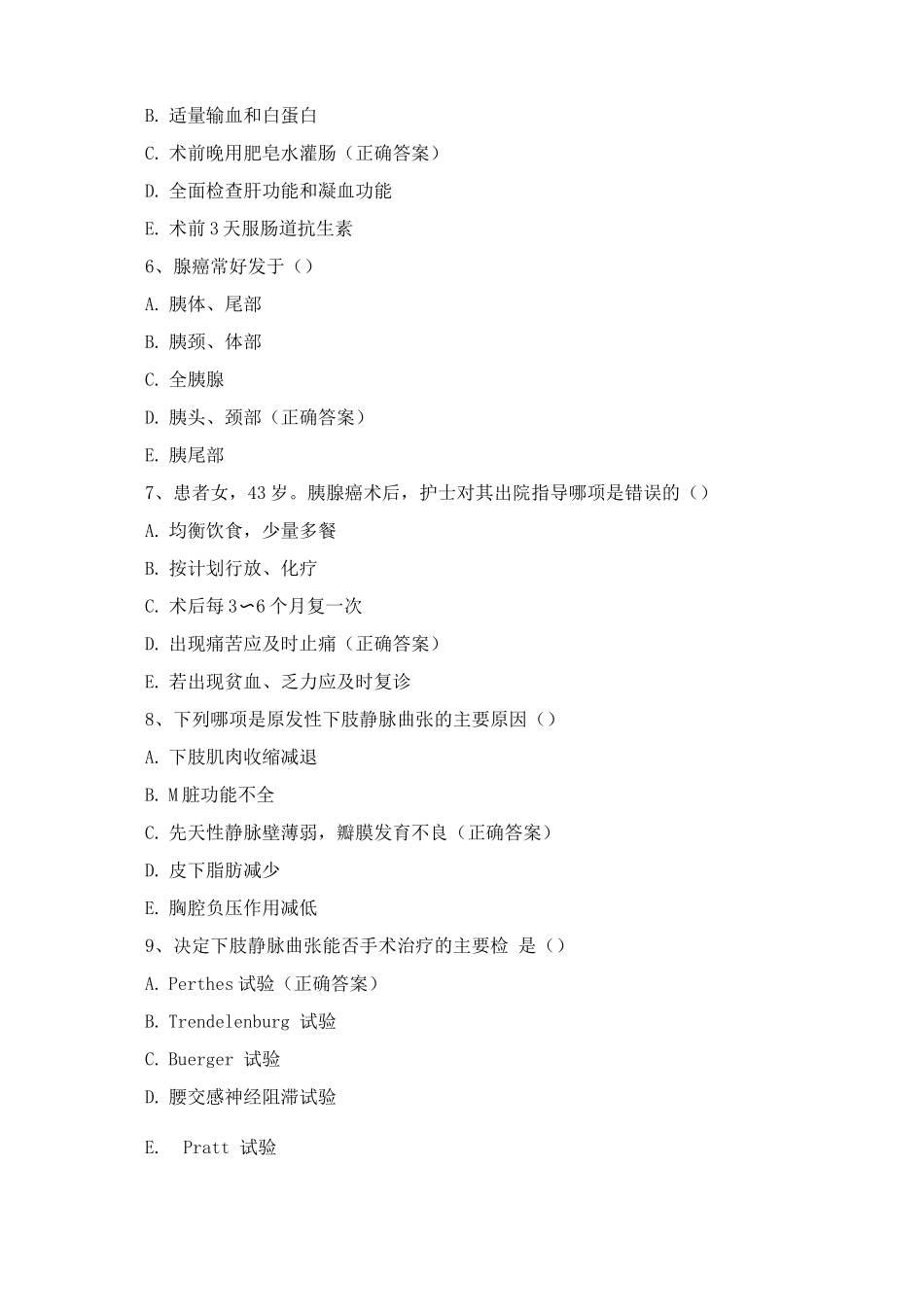 B. 适量输血和白蛋白

C. 术前晚用肥皂水灌肠（正确答案）

D. 全面检查肝功能和凝血功能

E. 术前3天服肠道抗生素

6、腺癌常好发于（）

A. 胰体、尾部

B. 胰颈、体部

C. 全胰腺

D. 胰头、颈部（正确答案）

E. 胰尾部

7、患者女，43岁。胰腺癌术后，护士对其出院指导哪项是错误的（）

A. 均衡饮食，少量多餐

B. 按计划行放、化疗

C. 术后每3〜6个月复一次

D. 出现痛苦应及时止痛（正确答案）

E. 若出现贫血、乏力应及时复诊

8、下列哪项是原发性下肢静脉曲张的主要原因（）

A. 下肢肌肉收缩减退

B. M脏功能不全

C. 先天性静脉壁薄弱，瓣膜发育不良（正确答案）

D. 皮下脂肪减少

E. 胸腔负压作用减低

9、决定下肢静脉曲张能否手术治疗的主要检 是（）

A. Perthes试验（正确答案）

B. Trendelenburg 试验

C. Buerger 试验

D. 腰交感神经阻滞试验

E. Pratt 试验